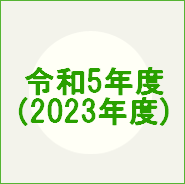 令和5年度
(2023年度)